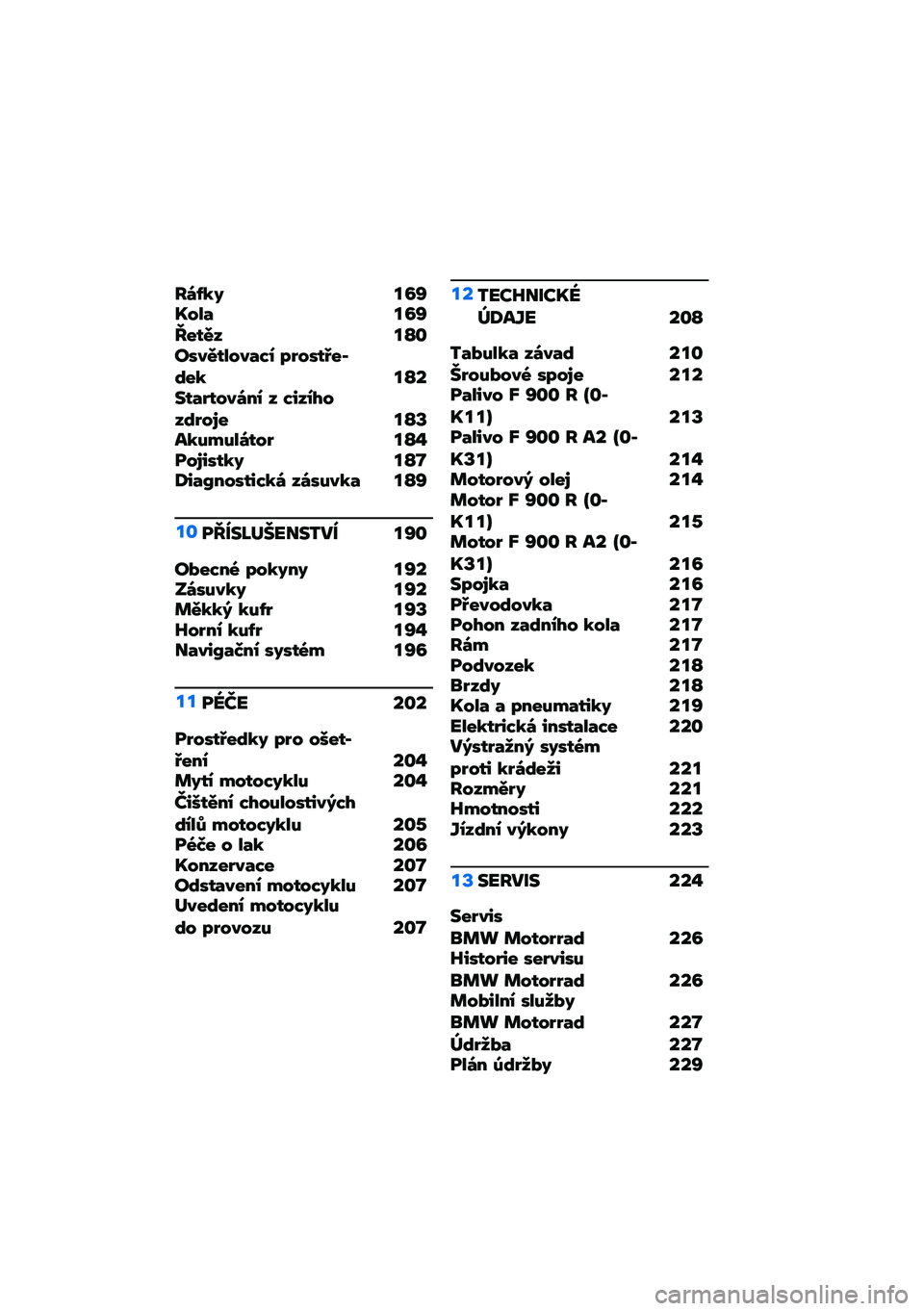 Ráfky 169
Kola 169
Řetěz 180
Osvětlovací prostředek 182
Startování z cizího zdroje 183
Akumulátor 184
Pojistky 187
Diagnostická zásuvka 189

10 PŘÍSLUŠENSTVÍ 190

Obecné pokyny 192
Zásuvky 192
Měkký kufr 193
Horní kufr 194
Navigační systém 196

11 PÉČE 202

Prostředky pro ošetření 204
Mytí motocyklu 204
Čištění choulostivých dílů motocyklu 205
Péče o lak 206
Konzervace 207
Odstavení motocyklu 207
Uvedení motocyklu do provozu 207

12 TECHNICKÉ ÚDAJE 208

Tabulka závad 210
Šroubové spoje 212
Palivo F 900 R (0-K11) 213
Palivo F 900 R A2 (0-K31) 214
Motorový olej 214
Motor F 900 R (0-K11) 215
Motor F 900 R A2 (0-K31) 216
Spojka 216
Převodovka 217
Pohon zadního kola 217
Rám 217
Podvozek 218
Brzdy 218
Kola a pneumatiky 219
Elektrická instalace 220
Výstražný systém proti krádeži 221
Rozměry 221
Hmotnosti 222
Jízdní výkony 223

13 SERVIS 224

Servis
BMW Motorrad 226
Historie servisu
BMW Motorrad 226
Mobilní služby
BMW Motorrad 227
Údržba 227
Plán údržby 229

carmanualsonline.info